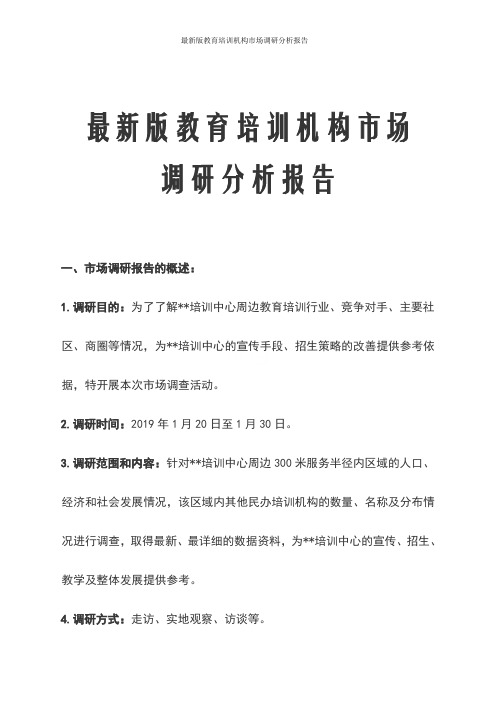 最新版教育培训机构市场调研分析报告

最新版教育培训机构市场调研分析报告

一、市场调研报告的概述：

1. 调研目的：为了了解**培训中心周边教育培训行业、竞争对手、主要社区、商圈等情况，为**培训中心的宣传手段、招生策略的改善提供参考依据，特开展本次市场调查活动。

2. 调研时间：2019 年 1 月 20 日至 1 月 30 日。

3. 调研范围和内容：针对**培训中心周边 300 米服务半径内区域的人口、经济和社会发展情况，该区域内其他民办培训机构的数量、名称及分布情况进行调查，取得最新、最详细的数据资料，为**培训中心的宣传、招生、教学及整体发展提供参考。

4. 调研方式：走访、实地观察、访谈等。